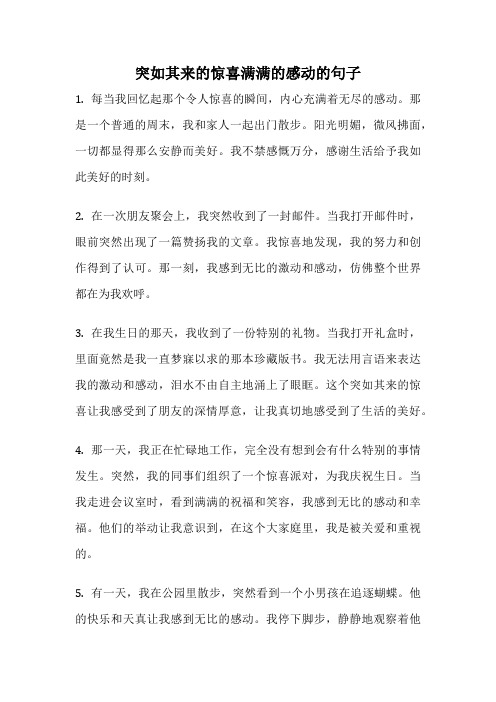 突如其来的惊喜满满的感动的句子

1. 每当我回忆起那个令人惊喜的瞬间，内心充满着无尽的感动。那是一个普通的周末，我和家人一起出门散步。阳光明媚，微风拂面，一切都显得那么安静而美好。我不禁感慨万分，感谢生活给予我如此美好的时刻。

2. 在一次朋友聚会上，我突然收到了一封邮件。当我打开邮件时，眼前突然出现了一篇赞扬我的文章。我惊喜地发现，我的努力和创作得到了认可。那一刻，我感到无比的激动和感动，仿佛整个世界都在为我欢呼。

3. 在我生日的那天，我收到了一份特别的礼物。当我打开礼盒时，里面竟然是我一直梦寐以求的那本珍藏版书。我无法用言语来表达我的激动和感动，泪水不由自主地涌上了眼眶。这个突如其来的惊喜让我感受到了朋友的深情厚意，让我真切地感受到了生活的美好。

4. 那一天，我正在忙碌地工作，完全没有想到会有什么特别的事情发生。突然，我的同事们组织了一个惊喜派对，为我庆祝生日。当我走进会议室时，看到满满的祝福和笑容，我感到无比的感动和幸福。他们的举动让我意识到，在这个大家庭里，我是被关爱和重视的。

5. 有一天，我在公园里散步，突然看到一个小男孩在追逐蝴蝶。他的快乐和天真让我感到无比的感动。我停下脚步，静静地观察着他